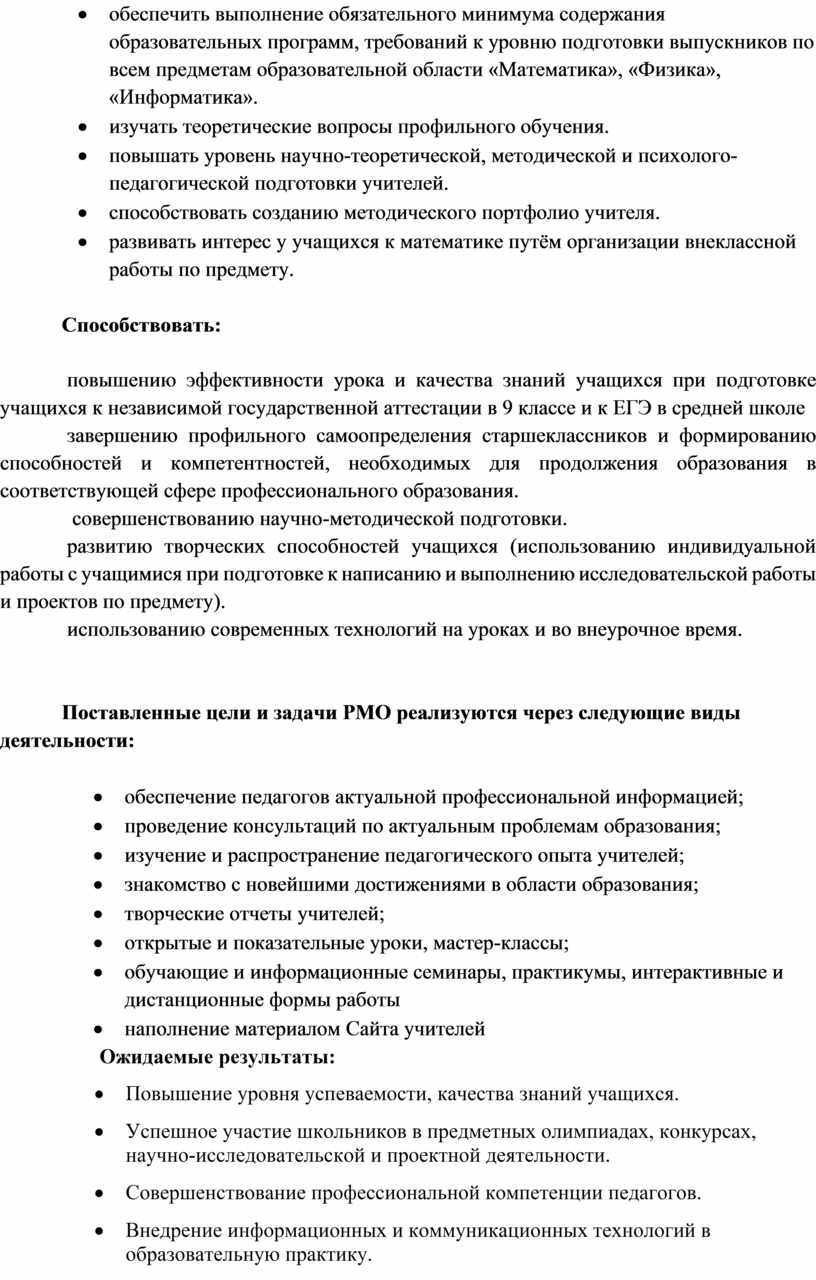 • обеспечить выполнение обязательного минимума содержания образовательных программ, требований к уровню подготовки выпускников по всем предметам образовательной области «Математика», «Физика», «Информатика».
• изучать теоретические вопросы профильного обучения.
• повышать уровень научно-теоретической, методической и психолого-педагогической подготовки учителей.
• способствовать созданию методического портфолио учителя.
• развивать интерес у учащихся к математике путём организации внеклассной работы по предмету.

Способствовать:

повышению эффективности урока и качества знаний учащихся при подготовке учащихся к независимой государственной аттестации в 9 классе и к ЕГЭ в средней школе
завершению профильного самоопределения старшеклассников и формированию способностей и компетентностей, необходимых для продолжения образования в соответствующей сфере профессионального образования.
совершенствованию научно-методической подготовки.
развитию творческих способностей учащихся (использованию индивидуальной работы с учащимися при подготовке к написанию и выполнению исследовательской работы и проектов по предмету).
использованию современных технологий на уроках и во внеурочное время.

Поставленные цели и задачи РМО реализуются через следующие виды деятельности:

• обеспечение педагогов актуальной профессиональной информацией;
• проведение консультаций по актуальным проблемам образования;
• изучение и распространение педагогического опыта учителей;
• знакомство с новейшими достижениями в области образования;
• творческие отчеты учителей;
• открытые и показательные уроки, мастер-классы;
• обучающие и информационные семинары, практикумы, интерактивные и дистанционные формы работы
• наполнение материалом Сайта учителей

Ожидаемые результаты:

• Повышение уровня успеваемости, качества знаний учащихся.
• Успешное участие школьников в предметных олимпиадах, конкурсах, научно-исследовательской и проектной деятельности.
• Совершенствование профессиональной компетенции педагогов.
• Внедрение информационных и коммуникационных технологий в образовательную практику.